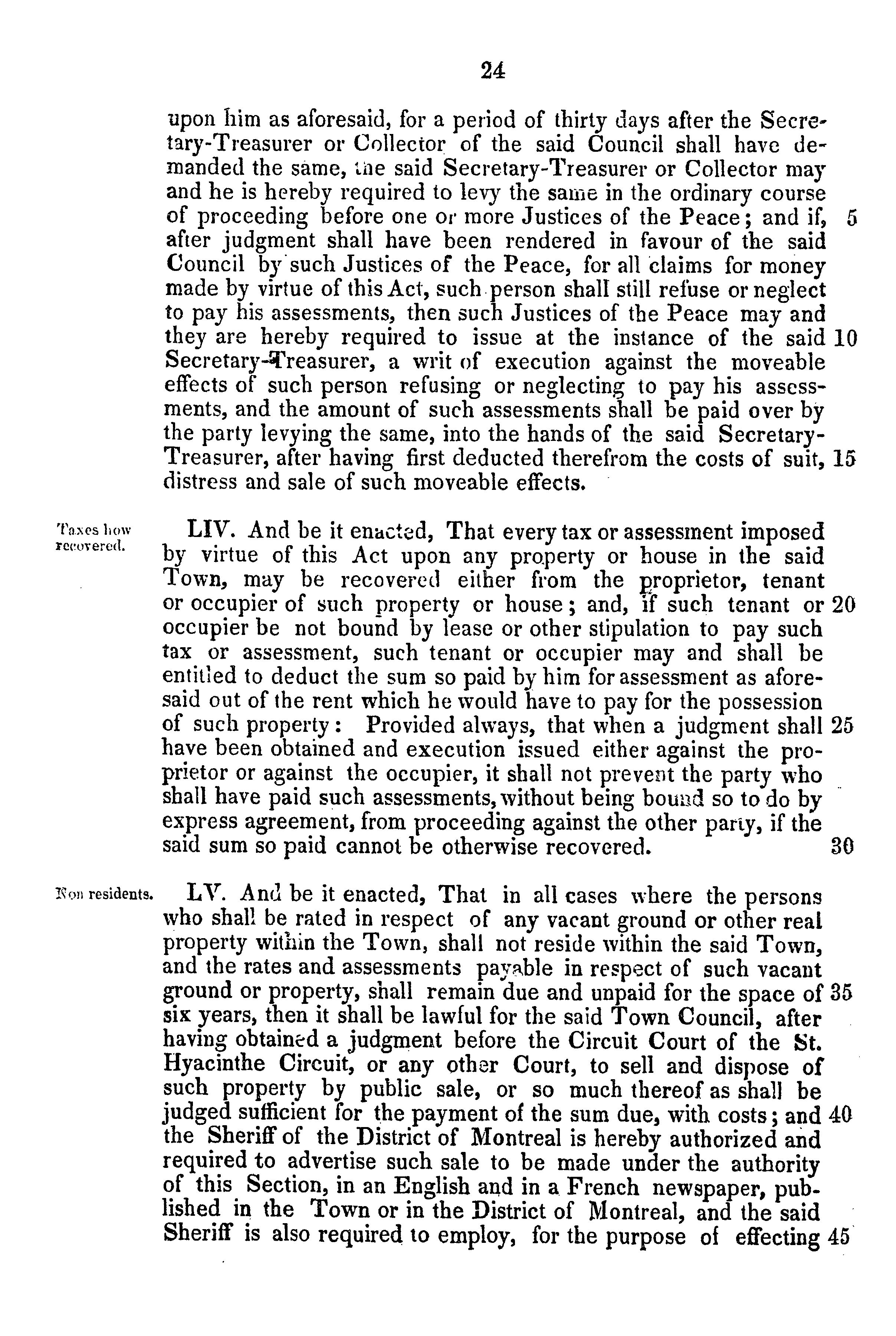 24

upon him as aforesaid, for a period of thirty days after the Secretary-Treasurer or Collector of the said Council shall have demanded the same, the said Secretary-Treasurer or Collector may and he is hereby required to levy the same in the ordinary course of proceeding before one or more Justices of the Peace; and if, 5 after judgment shall have been rendered in favour of the said Council by such Justices of the Peace, for all claims for money made by virtue of this Act, such person shall still refuse or neglect to pay his assessments, then such Justices of the Peace may and they are hereby required to issue at the instance of the said 10 Secretary-Treasurer, a writ of execution against the moveable effects of such person refusing or neglecting to pay his assessments, and the amount of such assessments shall be paid over by the party levying the same, into the hands of the said Secretary-Treasurer, after having first deducted therefrom the costs of suit, 15 distress and sale of such moveable effects.

Taxes how recovered.

LIV. And be it enacted, That every tax or assessment imposed by virtue of this Act upon any property or house in the said Town, may be recovered either from the proprietor, tenant or occupier of such property or house; and, if such tenant or 20 occupier be not bound by lease or other stipulation to pay such tax or assessment, such tenant or occupier may and shall be entitled to deduct the sum so paid by him for assessment as aforesaid out of the rent which he would have to pay for the possession of such property: Provided always, that when a judgment shall 25 have been obtained and execution issued either against the proprietor or against the occupier, it shall not prevent the party who shall have paid such assessments, without being bound so to do by express agreement, from proceeding against the other party, if the said sum so paid cannot be otherwise recovered. 30

Non residents.

LV. And be it enacted, That in all cases where the persons who shall be rated in respect of any vacant ground or other real property within the Town, shall not reside within the said Town, and the rates and assessments payable in respect of such vacant ground or property, shall remain due and unpaid for the space of 35 six years, then it shall be lawful for the said Town Council, after having obtained a judgment before the Circuit Court of the St. Hyacinthe Circuit, or any other Court, to sell and dispose of such property by public sale, or so much thereof as shall be judged sufficient for the payment of the sum due, with costs; and 40 the Sheriff of the District of Montreal is hereby authorized and required to advertise such sale to be made under the authority of this Section, in an English and in a French newspaper, published in the Town or in the District of Montreal, and the said Sheriff is also required to employ, for the purpose of effecting 45